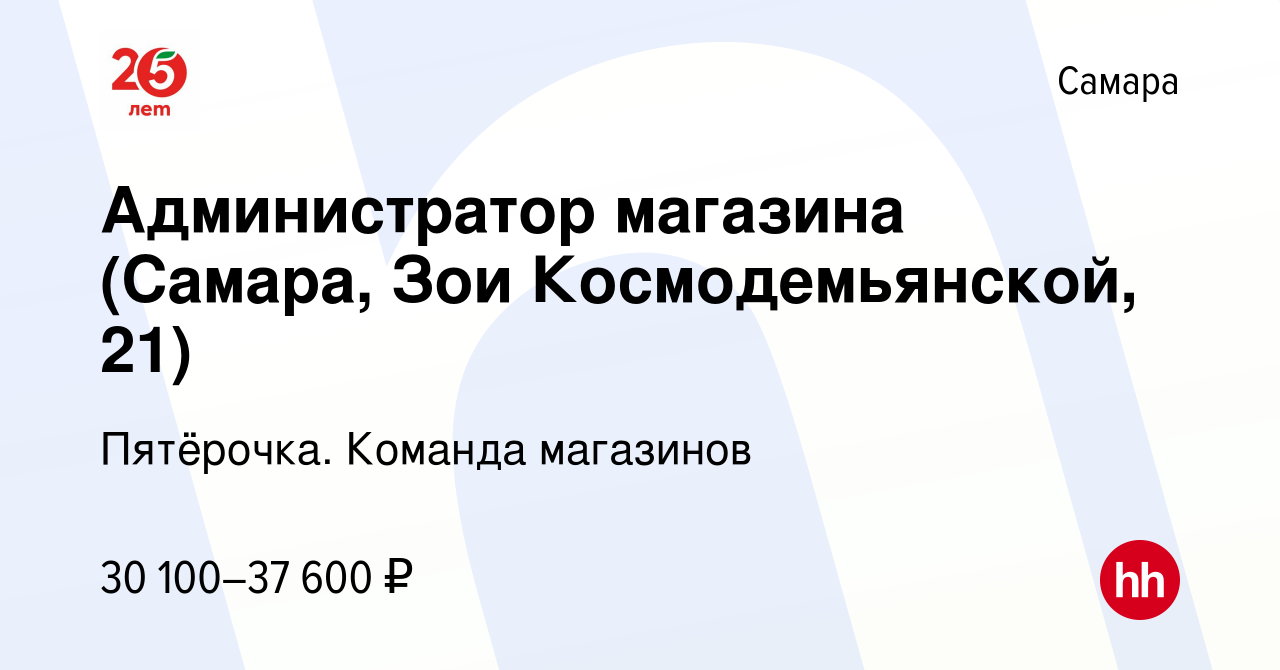 25 лет

Самара

Администратор магазина (Самара, Зои Космодемьянской, 21)

Пятёрочка. Команда магазинов

30 100–37 600 ₽

hh